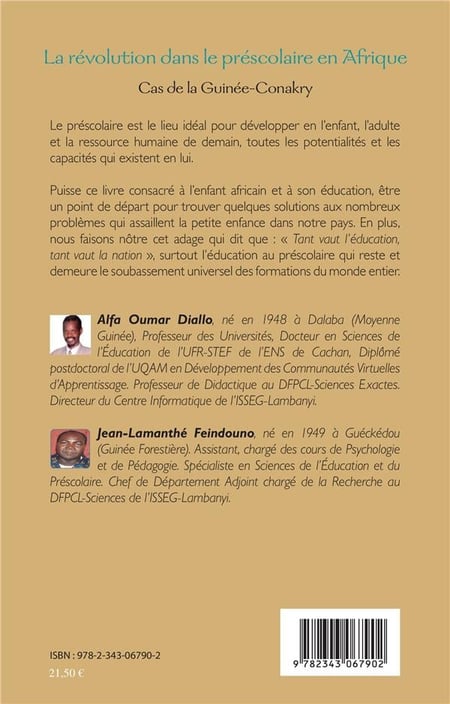 La révolution dans le préscolaire en Afrique

Cas de la Guinée-Conakry

Le préscolaire est le lieu idéal pour développer en l'enfant, l'adulte et la ressource humaine de demain, toutes les potentialités et les capacités qui existent en lui.

Puisse ce livre consacré à l'enfant africain et à son éducation, être un point de départ pour trouver quelques solutions aux nombreux problèmes qui assaillent la petite enfance dans notre pays. En plus, nous faisons nôtre cet adage qui dit que : « Tant vaut l'éducation, tant vaut la nation », surtout l'éducation au préscolaire qui reste et demeure le soubassement universel des formations du monde entier.

Alfa Oumar Diallo, né en 1948 à Dalaba (Moyenne Guinée), Professeur des Universités, Docteur en Sciences de l'Éducation de l'UFR-STEF de l'ENS de Cachan, Diplômé postdoctoral de l'UQAM en Développement des Communautés Virtuelles d'Apprentissage. Professeur de Didactique au DFPCL-Sciences Exactes. Directeur du Centre Informatique de l'ISSEG-Lambanyi.

Jean-Lamanthé Feindouno, né en 1949 à Guéckédou (Guinée Forestière). Assistant, chargé des cours de Psychologie et de Pédagogie. Spécialiste en Sciences de l'Éducation et du Préscolaire. Chef de Département Adjoint chargé de la Recherche au DFPCL-Sciences de l'ISSEG-Lambanyi.

ISBN : 978-2-343-06790-2
21,50 €

9 782343 067902